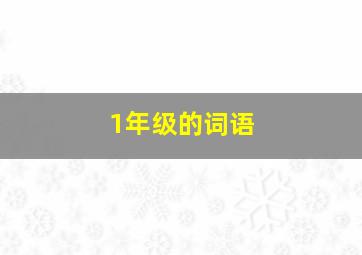 1年级的词语